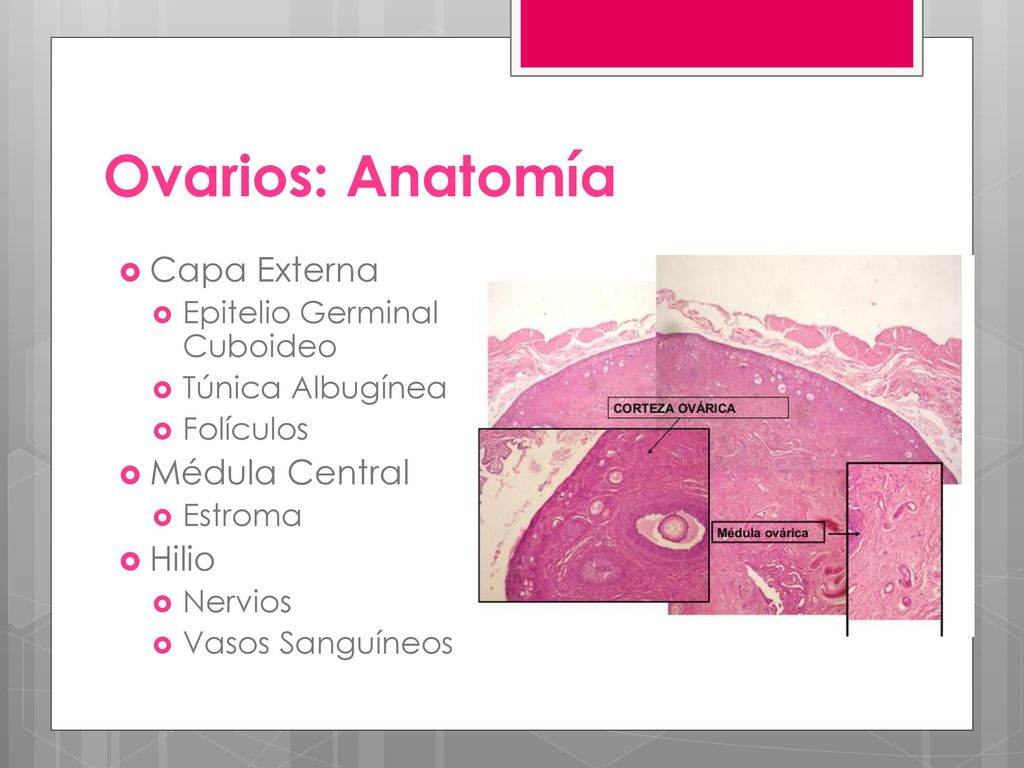 Ovarios: Anatomía

Capa Externa
Epitelio Germinal Cuboideo
Túnica Albugínea
Folículos
Médula Central
Estroma
Hilio
Nervios
Vasos Sanguíneos

CORTEZA OVÁRICA

Médula ovárica